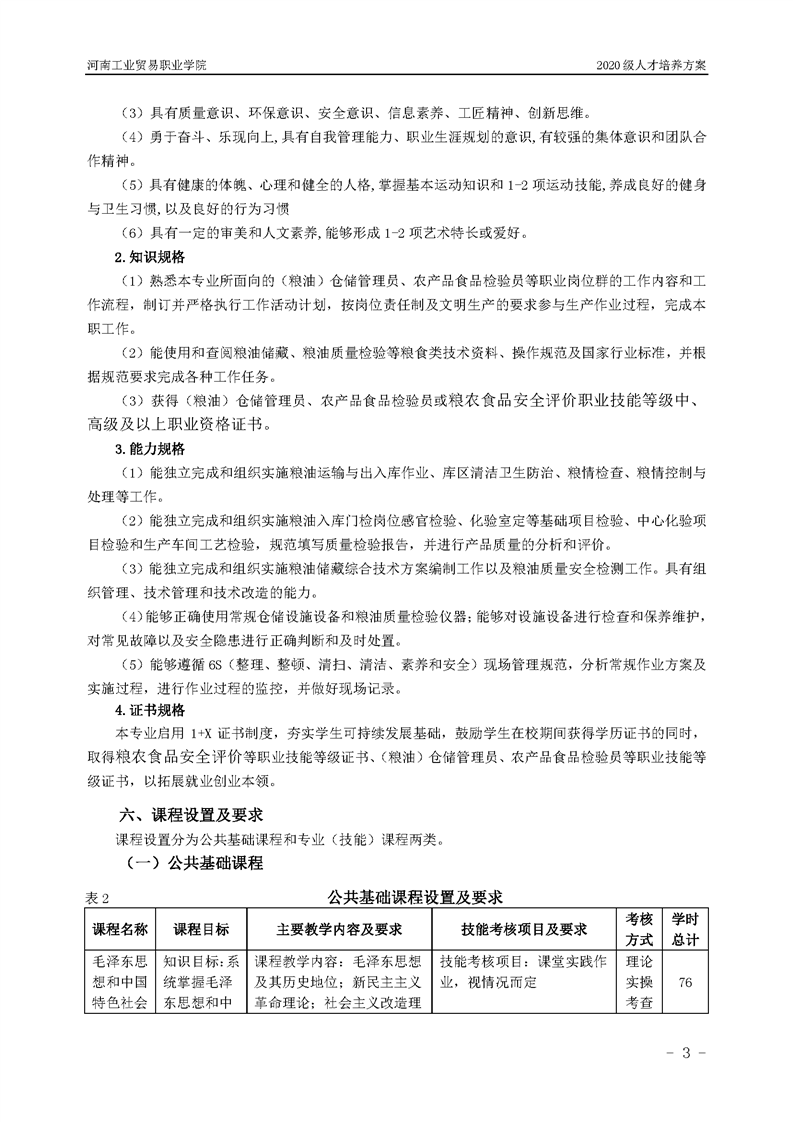 河南工业贸易职业学院　　2020 级人才培养方案

（3）具有质量意识、环保意识、安全意识、信息素养、工匠精神、创新思维。

（4）勇于奋斗、乐观向上,具有自我管理能力、职业生涯规划的意识,有较强的集体意识和团队合作精神。

（5）具有健康的体魄、心理和健全的人格,掌握基本运动知识和 1-2 项运动技能,养成良好的健身与卫生习惯,以及良好的行为习惯

（6）具有一定的审美和人文素养,能够形成 1-2 项艺术特长或爱好。

2.知识规格

（1）熟悉本专业所面向的（粮油）仓储管理员、农产品食品检验员等职业岗位群的工作内容和工作流程，制订并严格执行工作活动计划，按岗位责任制及文明生产的要求参与生产作业过程，完成本职工作。

（2）能使用和查阅粮油储藏、粮油质量检验等粮食类技术资料、操作规范及国家行业标准，并根据规范要求完成各种工作任务。

（3）获得（粮油）仓储管理员、农产品食品检验员或粮农食品安全评价职业技能等级中、高级及以上职业资格证书。

3.能力规格

（1）能独立完成和组织实施粮油运输与出入库作业、库区清洁卫生防治、粮情检查、粮情控制与处理等工作。

（2）能独立完成和组织实施粮油入库门检岗位感官检验、化验室定等基础项目检验、中心化验项目检验和生产车间工艺检验，规范填写质量检验报告，并进行产品质量的分析和评价。

（3）能独立完成和组织实施粮油储藏综合技术方案编制工作以及粮油质量安全检测工作。具有组织管理、技术管理和技术改造的能力。

（4）能够正确使用常规仓储设施设备和粮油质量检验仪器；能够对设施设备进行检查和保养维护，对常见故障以及安全隐患进行正确判断和及时处置。

（5）能够遵循 6S（整理、整顿、清扫、清洁、素养和安全）现场管理规范，分析常规作业方案及实施过程，进行作业过程的监控，并做好现场记录。

4.证书规格

本专业启用 1+X 证书制度，夯实学生可持续发展基础，鼓励学生在校期间获得学历证书的同时，取得粮农食品安全评价等职业技能等级证书、（粮油）仓储管理员、农产品食品检验员等职业技能等级证书，以拓展就业创业本领。

六、课程设置及要求

课程设置分为公共基础课程和专业（技能）课程两类。

（一）公共基础课程

表 2　　公共基础课程设置及要求

| 课程名称 | 课程目标 | 主要教学内容及要求 | 技能考核项目及要求 | 考核方式 | 学时总计 |
|---|---|---|---|---|---|
| 毛泽东思想和中国特色社会 | 知识目标：系统掌握毛泽东思想和中 | 课程教学内容：毛泽东思想及其历史地位；新民主主义革命理论；社会主义改造理 | 技能考核项目：课堂实践作业，视情况而定 | 理论实操考查 | 76 |

- 3 -